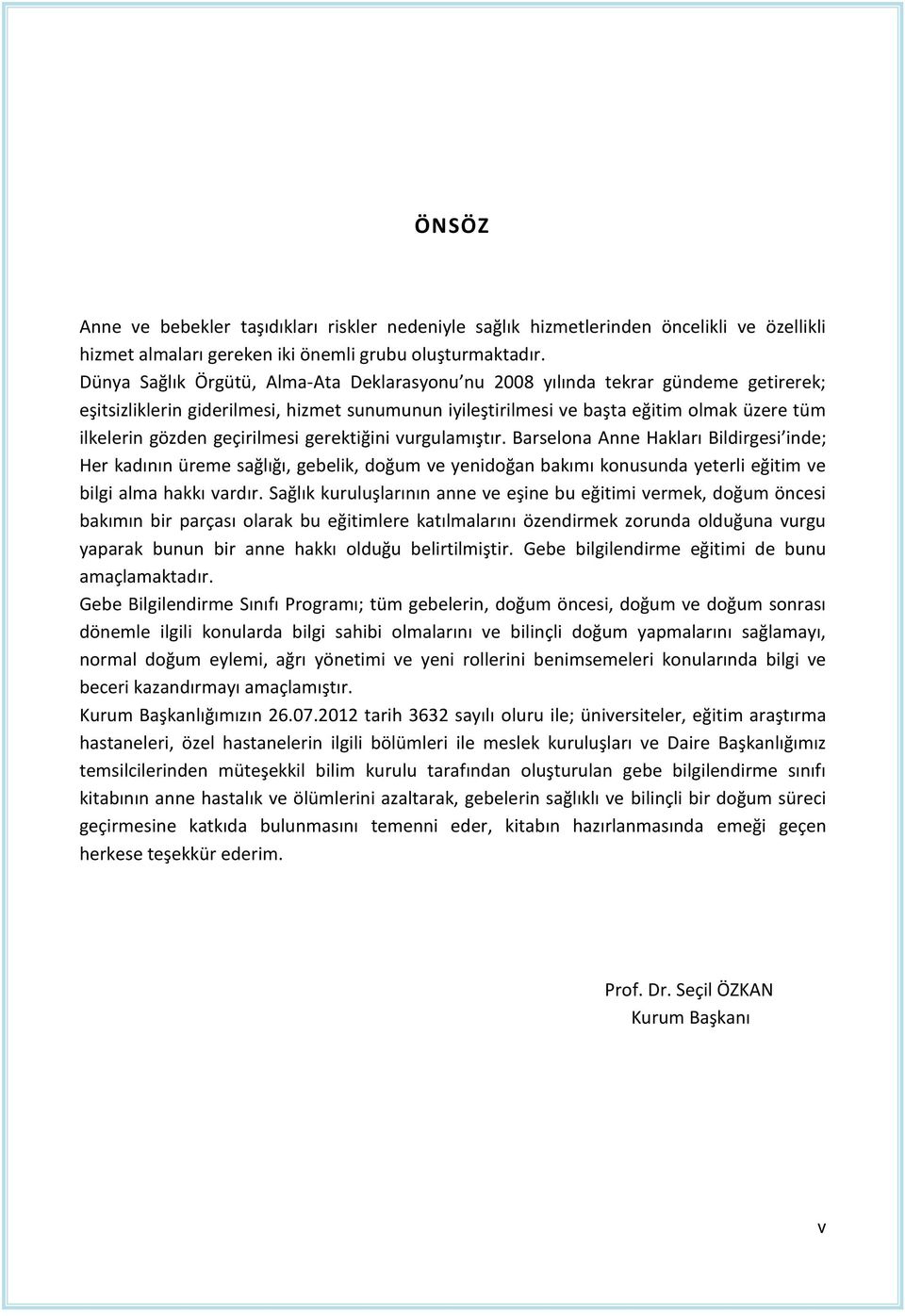 ÖNSÖZ

Anne ve bebekler taşıdıkları riskler nedeniyle sağlık hizmetlerinden öncelikli ve özellikli hizmet almaları gereken iki önemli grubu oluşturmaktadır.
Dünya Sağlık Örgütü, Alma-Ata Deklarasyonu'nu 2008 yılında tekrar gündeme getirerek; eşitsizliklerin giderilmesi, hizmet sunumunun iyileştirilmesi ve başta eğitim olmak üzere tüm ilkelerin gözden geçirilmesi gerektiğini vurgulamıştır. Barselona Anne Hakları Bildirgesi'inde; Her kadının üreme sağlığı, gebelik, doğum ve yenidoğan bakımı konusunda yeterli eğitim ve bilgi alma hakkı vardır. Sağlık kuruluşlarının anne ve eşine bu eğitimi vermek, doğum öncesi bakımın bir parçası olarak bu eğitimlere katılmalarını özendirmek zorunda olduğuna vurgu yaparak bunun bir anne hakkı olduğu belirtilmiştir. Gebe bilgilendirme eğitimi de bunu amaçlamaktadır.
Gebe Bilgilendirme Sınıfı Programı; tüm gebelerin, doğum öncesi, doğum ve doğum sonrası dönemle ilgili konularda bilgi sahibi olmalarını ve bilinçli doğum yapmalarını sağlamayı, normal doğum eylemi, ağrı yönetimi ve yeni rollerini benimsemeleri konularında bilgi ve beceri kazandırmayı amaçlamıştır.
Kurum Başkanlığımızın 26.07.2012 tarih 3632 sayılı oluru ile; üniversiteler, eğitim araştırma hastaneleri, özel hastanelerin ilgili bölümleri ile meslek kuruluşları ve Daire Başkanlığımız temsilcilerinden müteşekkil bilim kurulu tarafından oluşturulan gebe bilgilendirme sınıfı kitabının anne hastalık ve ölümlerini azaltarak, gebelerin sağlıklı ve bilinçli bir doğum süreci geçirmesine katkıda bulunmasını temenni eder, kitabın hazırlanmasında emeği geçen herkese teşekkür ederim.

Prof. Dr. Seçil ÖZKAN
Kurum Başkanı

v